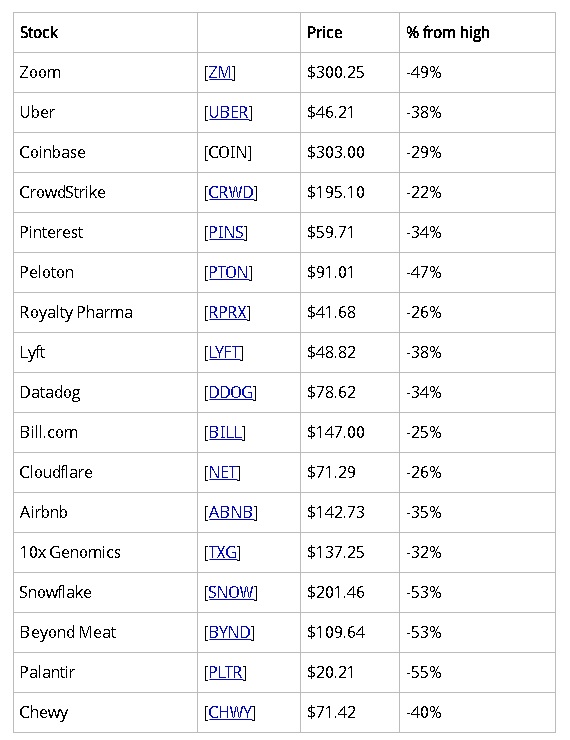 | Stock | | Price | % from high |
|---|---|---|---|
| Zoom | [ZM] | \$300.25 | -49% |
| Uber | [UBER] | \$46.21 | -38% |
| Coinbase | [COIN] | \$303.00 | -29% |
| CrowdStrike | [CRWD] | \$195.10 | -22% |
| Pinterest | [PINS] | \$59.71 | -34% |
| Peloton | [PTON] | \$91.01 | -47% |
| Royalty Pharma | [RPRX] | \$41.68 | -26% |
| Lyft | [LYFT] | \$48.82 | -38% |
| Datadog | [DDOG] | \$78.62 | -34% |
| Bill.com | [BILL] | \$147.00 | -25% |
| Cloudflare | [NET] | \$71.29 | -26% |
| Airbnb | [ABNB] | \$142.73 | -35% |
| 10x Genomics | [TXG] | \$137.25 | -32% |
| Snowflake | [SNOW] | \$201.46 | -53% |
| Beyond Meat | [BYND] | \$109.64 | -53% |
| Palantir | [PLTR] | \$20.21 | -55% |
| Chewy | [CHWY] | \$71.42 | -40% |